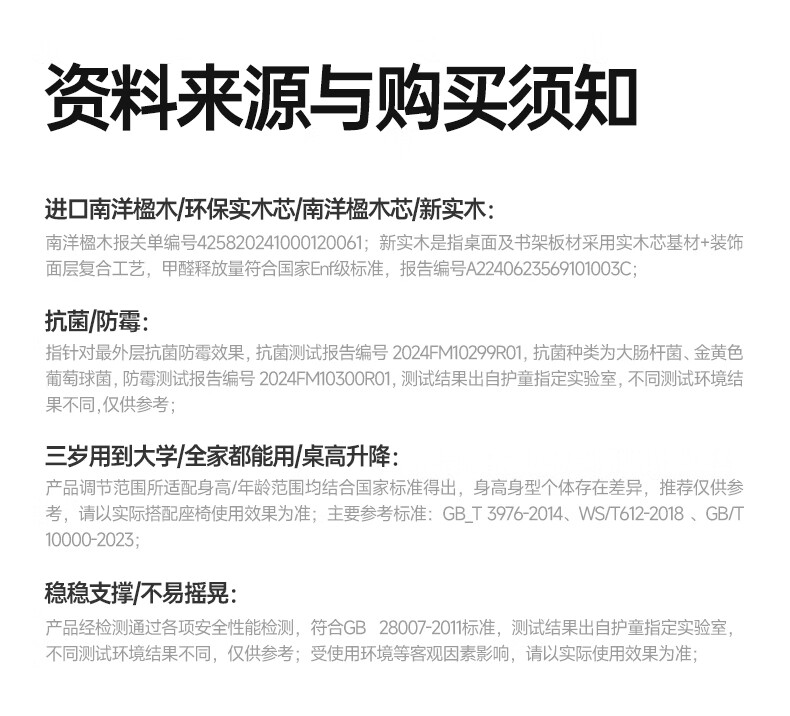 资料来源与购买须知

进口南洋楹木/环保实木芯/南洋楹木芯/新实木：

南洋楹木报关单编号425820241000120061；新实木是指桌面及书架板材采用实木芯基材+装饰面层复合工艺，甲醛释放量符合国家Enf级标准，报告编号A2240623569101003C；

抗菌/防霉：

指针对最外层抗菌防霉效果，抗菌测试报告编号 2024FM10299R01，抗菌种类为大肠杆菌、金黄色葡萄球菌，防霉测试报告编号 2024FM10300R01，测试结果出自护童指定实验室，不同测试环境结果不同,仅供参考；

三岁用到大学/全家都能用/桌高升降：

产品调节范围所适配身高/年龄范围均结合国家标准得出，身高身型个体存在差异，推荐仅供参考，请以实际搭配座椅使用效果为准；主要参考标准：GB_T 3976-2014、WS/T612-2018 、GB/T 10000-2023；

稳稳支撑/不易摇晃：

产品经检测通过各项安全性能检测，符合GB 28007-2011标准，测试结果出自护童指定实验室，不同测试环境结果不同，仅供参考；受使用环境等客观因素影响，请以实际使用效果为准；